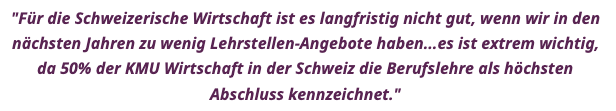 "Für die Schweizerische Wirtschaft ist es langfristig nicht gut, wenn wir in den nächsten Jahren zu wenig Lehrstellen-Angebote haben...es ist extrem wichtig, da 50% der KMU Wirtschaft in der Schweiz die Berufslehre als höchsten Abschluss kennzeichnet."